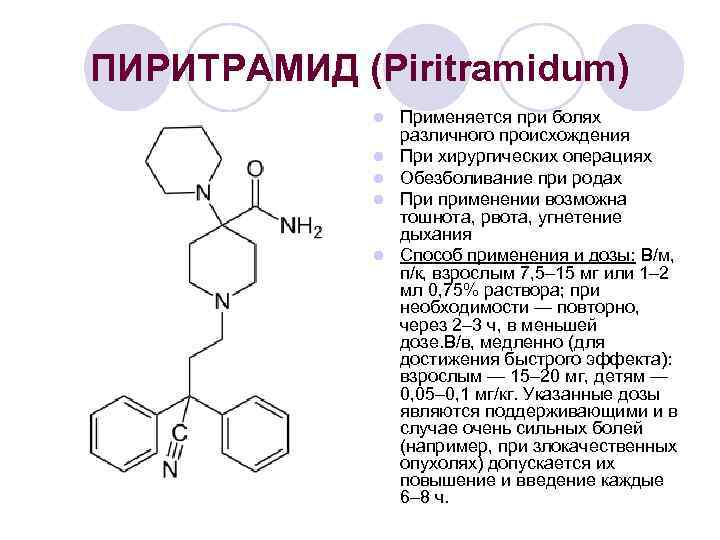 ПИРИТРАМИД (Piritramidum)

N

O

$NH_2$

N

C

N

• Применяется при болях различного происхождения
• При хирургических операциях
• Обезболивание при родах
• При применении возможна тошнота, рвота, угнетение дыхания
• Способ применения и дозы: В/м, п/к, взрослым 7,5–15 мг или 1–2 мл 0,75% раствора; при необходимости — повторно, через 2–3 ч, в меньшей дозе.В/в, медленно (для достижения быстрого эффекта): взрослым — 15–20 мг, детям — 0,05–0,1 мг/кг. Указанные дозы являются поддерживающими и в случае очень сильных болей (например, при злокачественных опухолях) допускается их повышение и введение каждые 6–8 ч.